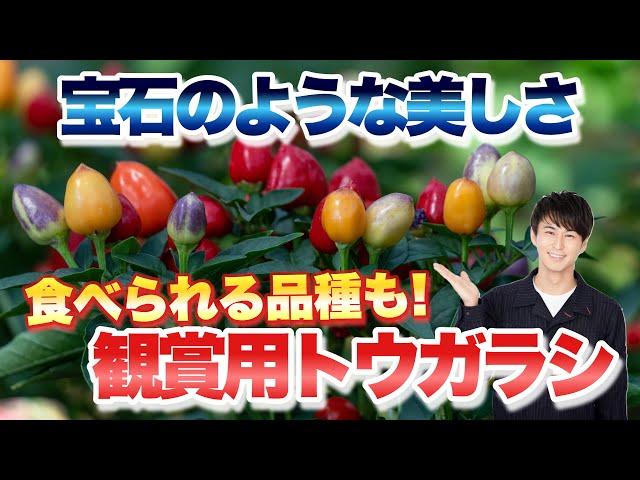 宝石のような美しさ

食べられる品種も！

観賞用トウガラシ